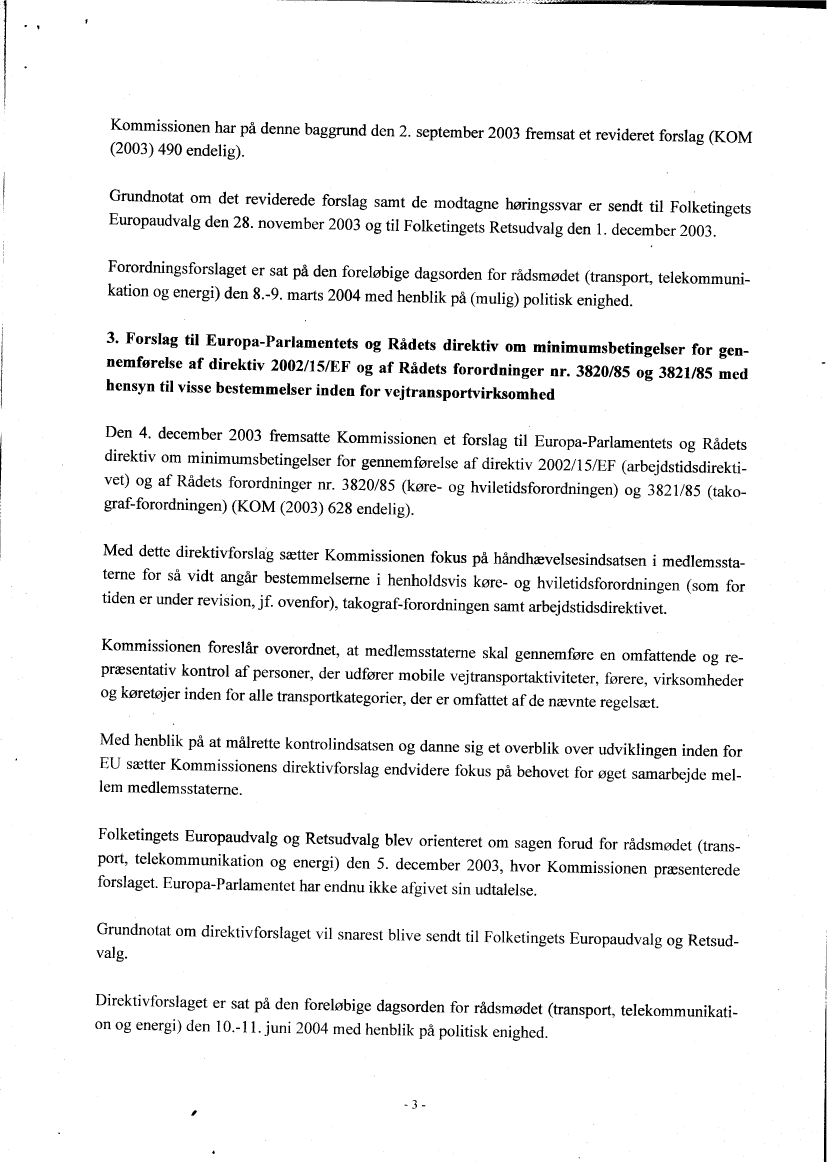 Kommissionen har på denne baggrund den 2. september 2003 fremsat et revideret forslag (KOM (2003) 490 endelig).

Grundnotat om det reviderede forslag samt de modtagne høringssvar er sendt til Folketingets Europaudvalg den 28. november 2003 og til Folketingets Retsudvalg den 1. december 2003.

Forordningsforslaget er sat på den foreløbige dagsorden for rådsmødet (transport, telekommunikation og energi) den 8.-9. marts 2004 med henblik på (mulig) politisk enighed.

3. Forslag til Europa-Parlamentets og Rådets direktiv om minimumsbetingelser for gennemførelse af direktiv 2002/15/EF og af Rådets forordninger nr. 3820/85 og 3821/85 med hensyn til visse bestemmelser inden for vejtransportvirksomhed

Den 4. december 2003 fremsatte Kommissionen et forslag til Europa-Parlamentets og Rådets direktiv om minimumsbetingelser for gennemførelse af direktiv 2002/15/EF (arbejdstidsdirektivet) og af Rådets forordninger nr. 3820/85 (køre- og hviletidsforordningen) og 3821/85 (takograf-forordningen) (KOM (2003) 628 endelig).

Med dette direktivforslag sætter Kommissionen fokus på håndhævelsesindsatsen i medlemsstaterne for så vidt angår bestemmelserne i henholdsvis køre- og hviletidsforordningen (som for tiden er under revision, jf. ovenfor), takograf-forordningen samt arbejdstidsdirektivet.

Kommissionen foreslår overordnet, at medlemsstaterne skal gennemføre en omfattende og repræsentativ kontrol af personer, der udfører mobile vejtransportaktiviteter, førere, virksomheder og køretøjer inden for alle transportkategorier, der er omfattet af de nævnte regelsæt.

Med henblik på at målrette kontrolindsatsen og danne sig et overblik over udviklingen inden for EU sætter Kommissionens direktivforslag endvidere fokus på behovet for øget samarbejde mellem medlemsstaterne.

Folketingets Europaudvalg og Retsudvalg blev orienteret om sagen forud for rådsmødet (transport, telekommunikation og energi) den 5. december 2003, hvor Kommissionen præsenterede forslaget. Europa-Parlamentet har endnu ikke afgivet sin udtalelse.

Grundnotat om direktivforslaget vil snarest blive sendt til Folketingets Europaudvalg og Retsudvalg.

Direktivforslaget er sat på den foreløbige dagsorden for rådsmødet (transport, telekommunikation og energi) den 10.-11. juni 2004 med henblik på politisk enighed.

- 3 -